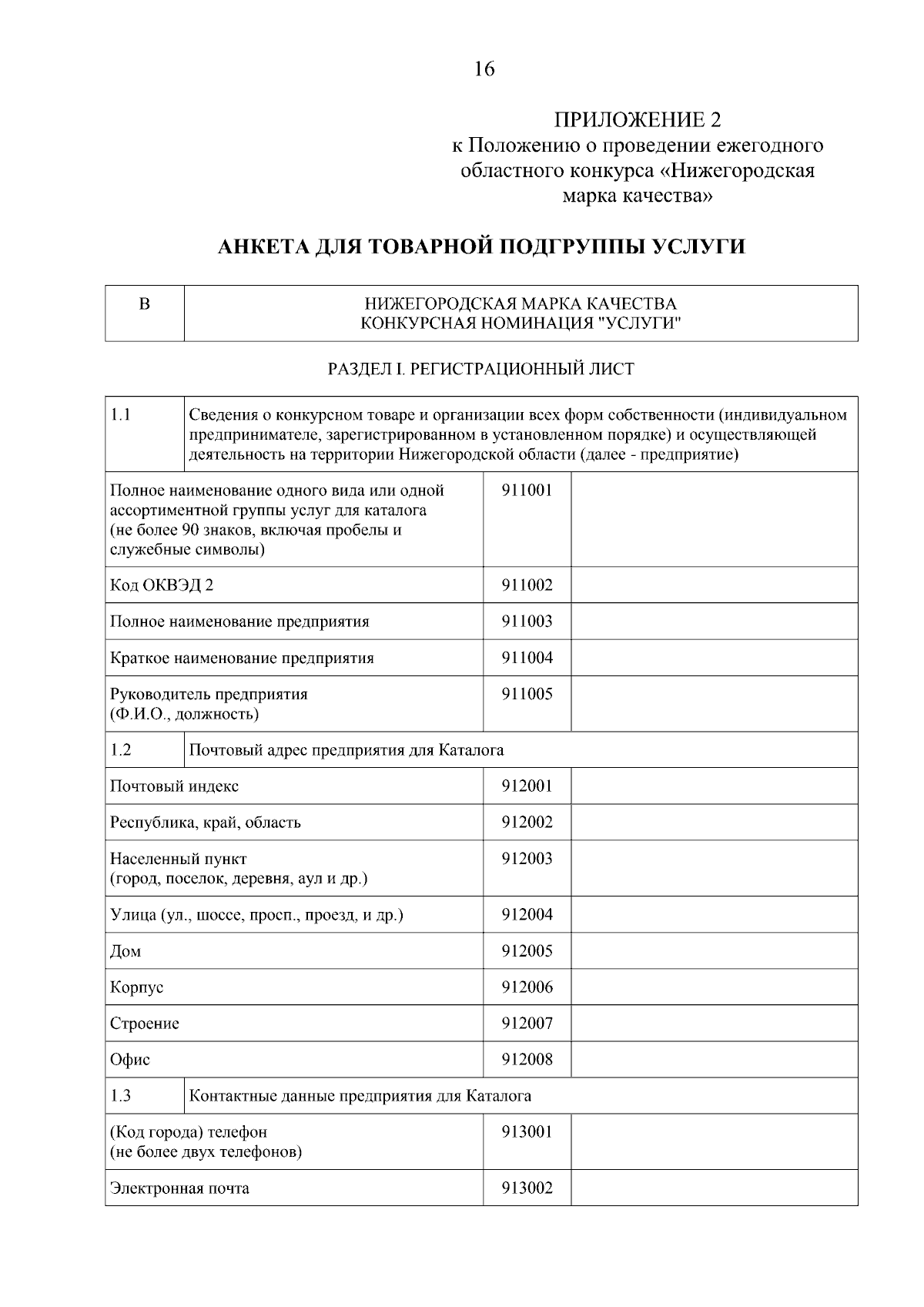 16

ПРИЛОЖЕНИЕ 2
к Положению о проведении ежегодного областного конкурса «Нижегородская марка качества»

АНКЕТА ДЛЯ ТОВАРНОЙ ПОДГРУППЫ УСЛУГИ

| В | НИЖЕГОРОДСКАЯ МАРКА КАЧЕСТВА КОНКУРСНАЯ НОМИНАЦИЯ "УСЛУГИ" |
|---|---|

РАЗДЕЛ I. РЕГИСТРАЦИОННЫЙ ЛИСТ

| 1.1 | Сведения о конкурсном товаре и организации всех форм собственности (индивидуальном предпринимателе, зарегистрированном в установленном порядке) и осуществляющей деятельность на территории Нижегородской области (далее - предприятие) | |
|---|---|---|
| Полное наименование одного вида или одной ассортиментной группы услуг для каталога (не более 90 знаков, включая пробелы и служебные символы) | 911001 | |
| Код ОКВЭД 2 | 911002 | |
| Полное наименование предприятия | 911003 | |
| Краткое наименование предприятия | 911004 | |
| Руководитель предприятия (Ф.И.О., должность) | 911005 | |
| 1.2 | Почтовый адрес предприятия для Каталога | |
| Почтовый индекс | 912001 | |
| Республика, край, область | 912002 | |
| Населенный пункт (город, поселок, деревня, аул и др.) | 912003 | |
| Улица (ул., шоссе, просп., проезд, и др.) | 912004 | |
| Дом | 912005 | |
| Корпус | 912006 | |
| Строение | 912007 | |
| Офис | 912008 | |
| 1.3 | Контактные данные предприятия для Каталога | |
| (Код города) телефон (не более двух телефонов) | 913001 | |
| Электронная почта | 913002 | |